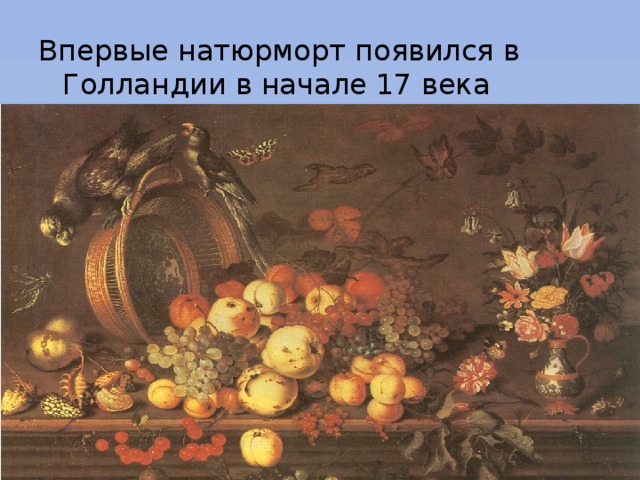 Впервые натюрморт появился в Голландии в начале 17 века